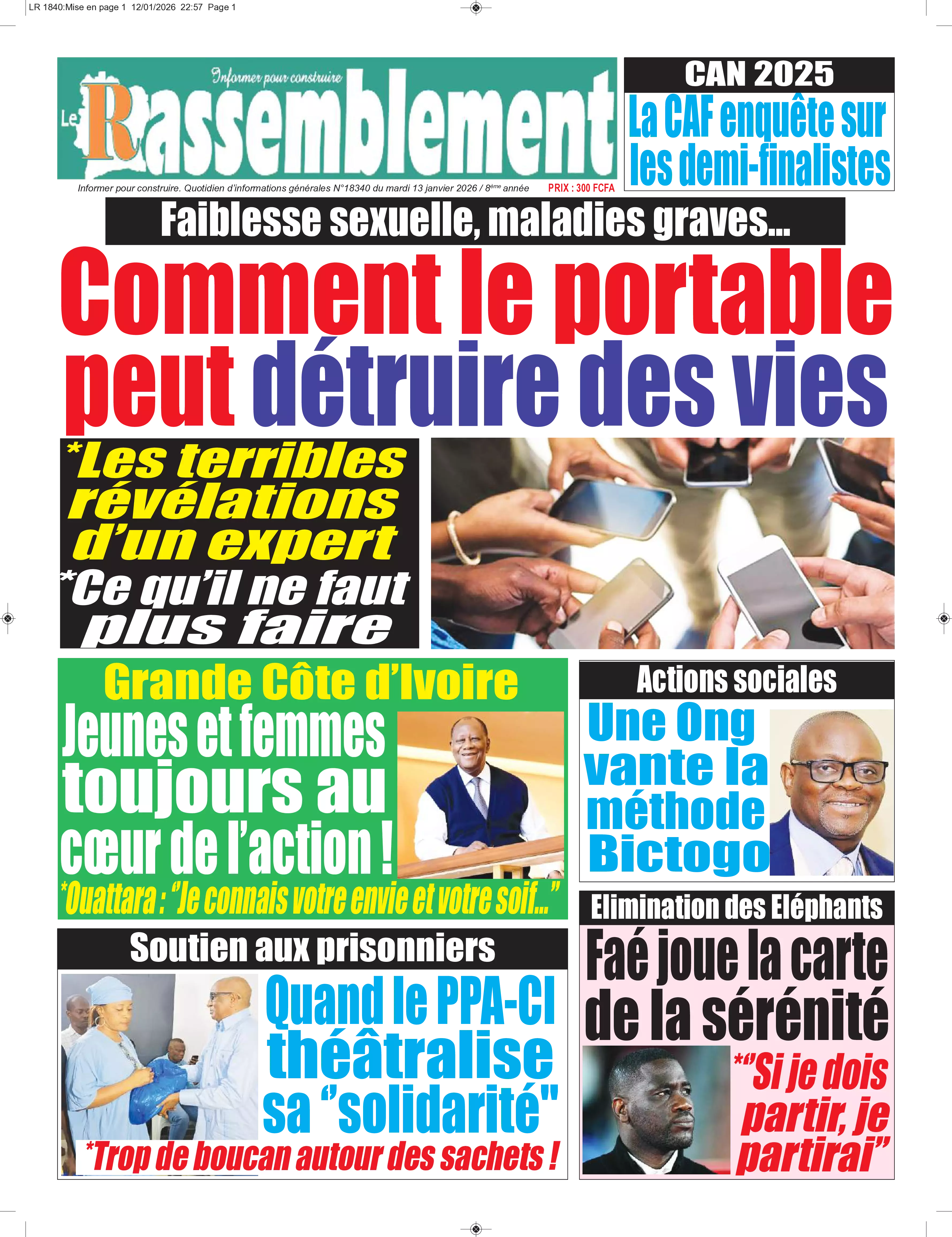 LR 1840:Mise en page 1 12/01/2026 22:57 Page 1

Informer pour construire

Le Rassemblement

Informer pour construire. Quotidien d'informations générales N°18340 du mardi 13 janvier 2026 / 8ème année PRIX : 300 FCFA

CAN 2025

La CAF enquête sur les demi-finalistes

Faiblesse sexuelle, maladies graves...

Comment le portable peut détruire des vies

*Les terribles révélations d'un expert

*Ce qu'il ne faut plus faire

Grande Côte d'Ivoire

Jeunes et femmes toujours au cœur de l'action !

*Ouattara : "Je connais votre envie et votre soif..."

Actions sociales

Une Ong vante la méthode Bictogo

Soutien aux prisonniers

Quand le PPA-CI théâtralise sa "solidarité"

*Trop de boucan autour des sachets !

Elimination des Eléphants

Faé joue la carte de la sérénité

*"Si je dois partir, je partirai"